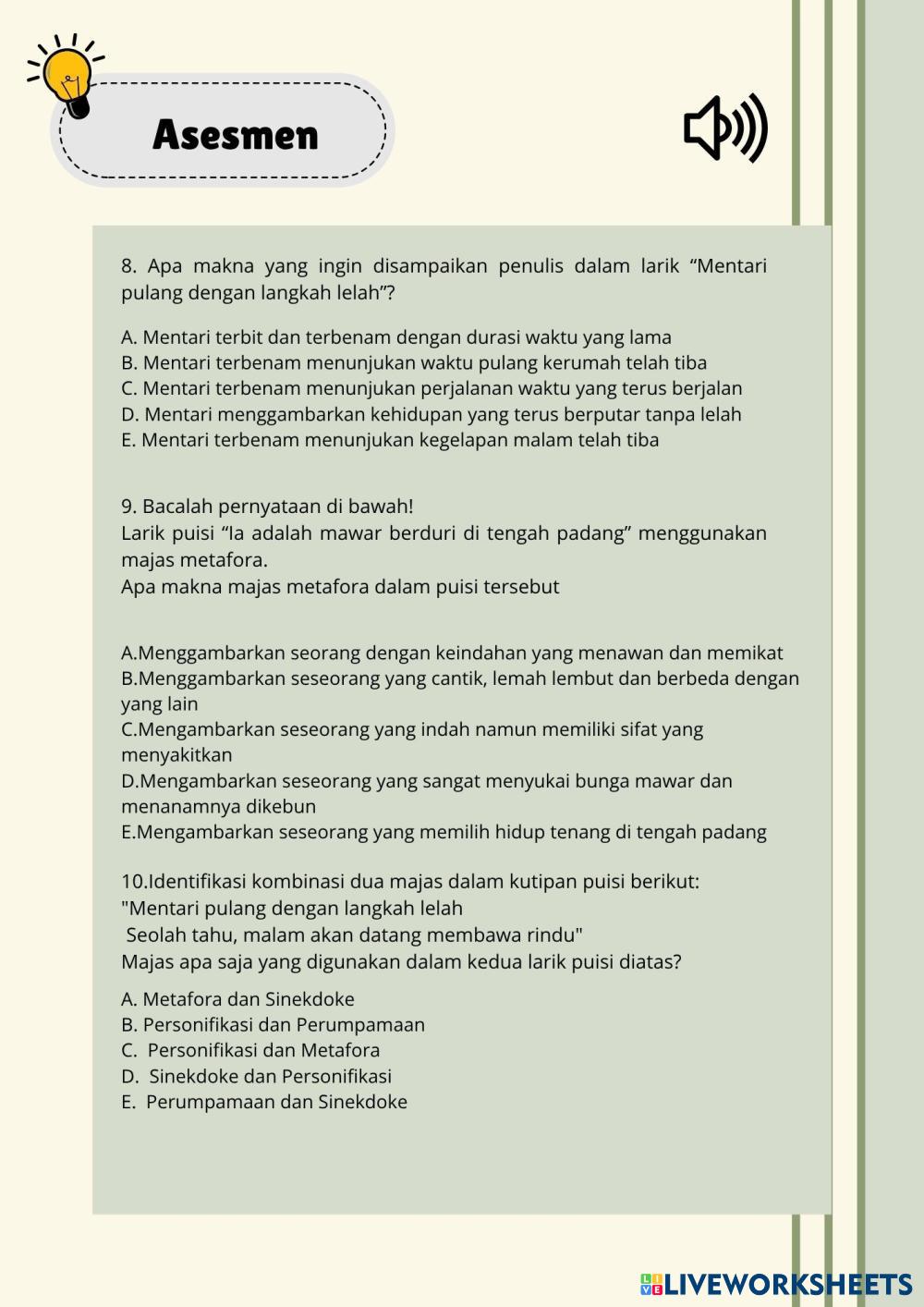 Asesmen

8. Apa makna yang ingin disampaikan penulis dalam larik “Mentari pulang dengan langkah lelah”?

A. Mentari terbit dan terbenam dengan durasi waktu yang lama
B. Mentari terbenam menunjukan waktu pulang kerumah telah tiba
C. Mentari terbenam menunjukan perjalanan waktu yang terus berjalan
D. Mentari menggambarkan kehidupan yang terus berputar tanpa lelah
E. Mentari terbenam menunjukan kegelapan malam telah tiba

9. Bacalah pernyataan di bawah!
Larik puisi “Ia adalah mawar berduri di tengah padang” menggunakan majas metafora.
Apa makna majas metafora dalam puisi tersebut

A.Menggambarkan seorang dengan keindahan yang menawan dan memikat
B.Menggambarkan seseorang yang cantik, lemah lembut dan berbeda dengan yang lain
C.Mengambarkan seseorang yang indah namun memiliki sifat yang menyakitkan
D.Mengambarkan seseorang yang sangat menyukai bunga mawar dan menanamnya dikebun
E.Mengambarkan seseorang yang memilih hidup tenang di tengah padang

10.Identifikasi kombinasi dua majas dalam kutipan puisi berikut:
"Mentari pulang dengan langkah lelah
Seolah tahu, malam akan datang membawa rindu"
Majas apa saja yang digunakan dalam kedua larik puisi diatas?

A. Metafora dan Sinekdoke
B. Personifikasi dan Perumpamaan
C. Personifikasi dan Metafora
D. Sinekdoke dan Personifikasi
E. Perumpamaan dan Sinekdoke

LIVEWORKSHEETS